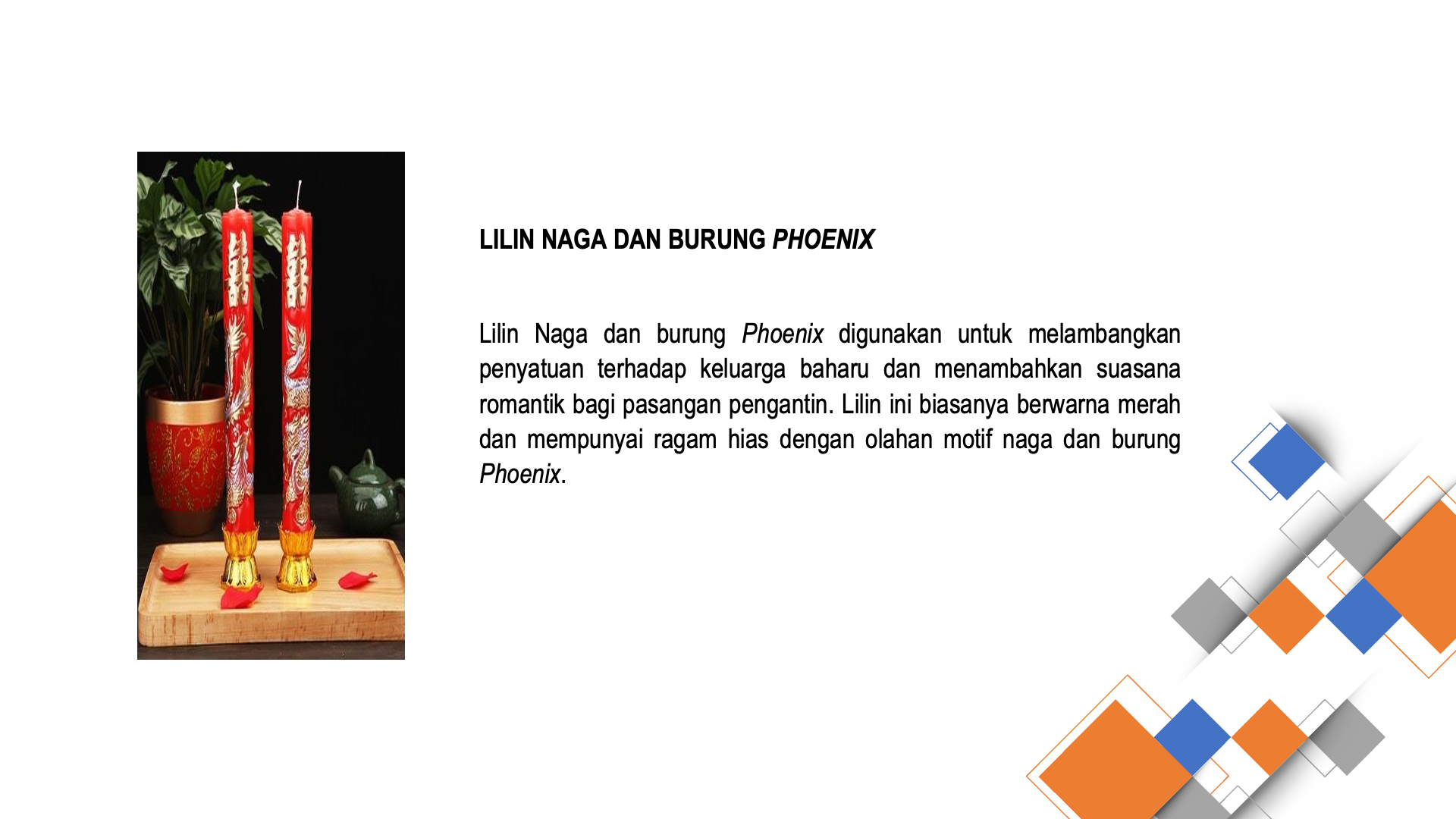 LILIN NAGA DAN BURUNG PHOENIX

Lilin Naga dan burung Phoenix digunakan untuk melambangkan penyatuan terhadap keluarga baharu dan menambahkan suasana romantik bagi pasangan pengantin. Lilin ini biasanya berwarna merah dan mempunyai ragam hias dengan olahan motif naga dan burung Phoenix.